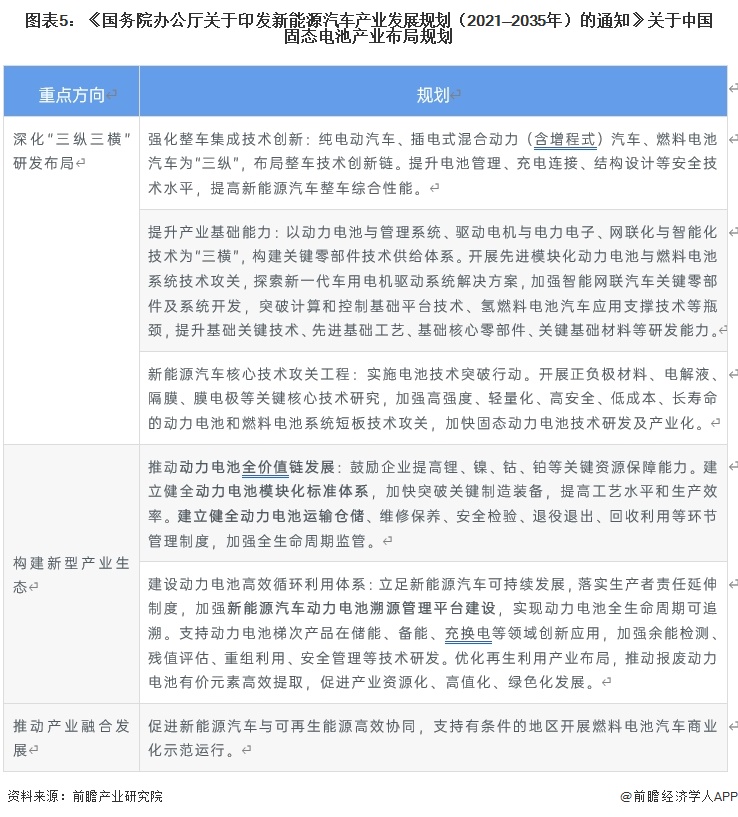 图表5：《国务院办公厅关于印发新能源汽车产业发展规划（2021–2035年）的通知》关于中国固态电池产业布局规划

| 重点方向 | 规划 |
|---|---|
| 深化“三纵三横”研发布局 | 强化整车集成技术创新：纯电动汽车、插电式混合动力（含增程式）汽车、燃料电池汽车为“三纵”，布局整车技术创新链。提升电池管理、充电连接、结构设计等安全技术水平，提高新能源汽车整车综合性能。 |
| | 提升产业基础能力：以动力电池与管理系统、驱动电机与电力电子、网联化与智能化技术为“三横”，构建关键零部件技术供给体系。开展先进模块化动力电池与燃料电池系统技术攻关，探索新一代车用电机驱动系统解决方案，加强智能网联汽车关键零部件及系统开发，突破计算和控制基础平台技术、氢燃料电池汽车应用支撑技术等瓶颈，提升基础关键技术、先进基础工艺、基础核心零部件、关键基础材料等研发能力。 |
| | 新能源汽车核心技术攻关工程：实施电池技术突破行动。开展正负极材料、电解液、隔膜、膜电极等关键核心技术研究，加强高强度、轻量化、高安全、低成本、长寿命的动力电池和燃料电池系统短板技术攻关，加快固态动力电池技术研发及产业化。 |
| 构建新型产业生态 | 推动动力电池全价值链发展：鼓励企业提高锂、镍、钴、铂等关键资源保障能力。建立健全动力电池模块化标准体系，加快突破关键制造装备，提高工艺水平和生产效率。建立健全动力电池运输仓储、维修保养、安全检验、退役退出、回收利用等环节管理制度，加强全生命周期监管。 |
| | 建设动力电池高效循环利用体系：立足新能源汽车可持续发展，落实生产者责任延伸制度，加强新能源汽车动力电池溯源管理平台建设，实现动力电池全生命周期可追溯。支持动力电池梯次产品在储能、备能、充换电等领域创新应用，加强余能检测、残值评估、重组利用、安全管理等技术研发。优化再生利用产业布局，推动报废动力电池有价元素高效提取，促进产业资源化、高值化、绿色化发展。 |
| 推动产业融合发展 | 促进新能源汽车与可再生能源高效协同，支持有条件的地区开展燃料电池汽车商业化示范运行。 |

资料来源：前瞻产业研究院

@前瞻经济学人APP